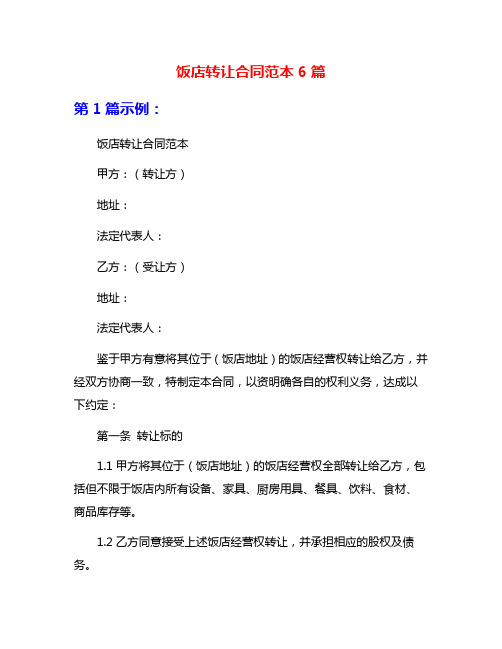 饭店转让合同范本 6 篇

第 1 篇示例：

饭店转让合同范本

甲方：（转让方）

地址：

法定代表人：

乙方：（受让方）

地址：

法定代表人：

鉴于甲方有意将其位于（饭店地址）的饭店经营权转让给乙方，并经双方协商一致，特制定本合同，以资明确各自的权利义务，达成以下约定：

第一条 转让标的

1.1 甲方将其位于（饭店地址）的饭店经营权全部转让给乙方，包括但不限于饭店内所有设备、家具、厨房用具、餐具、饮料、食材、商品库存等。

1.2 乙方同意接受上述饭店经营权转让，并承担相应的股权及债务。